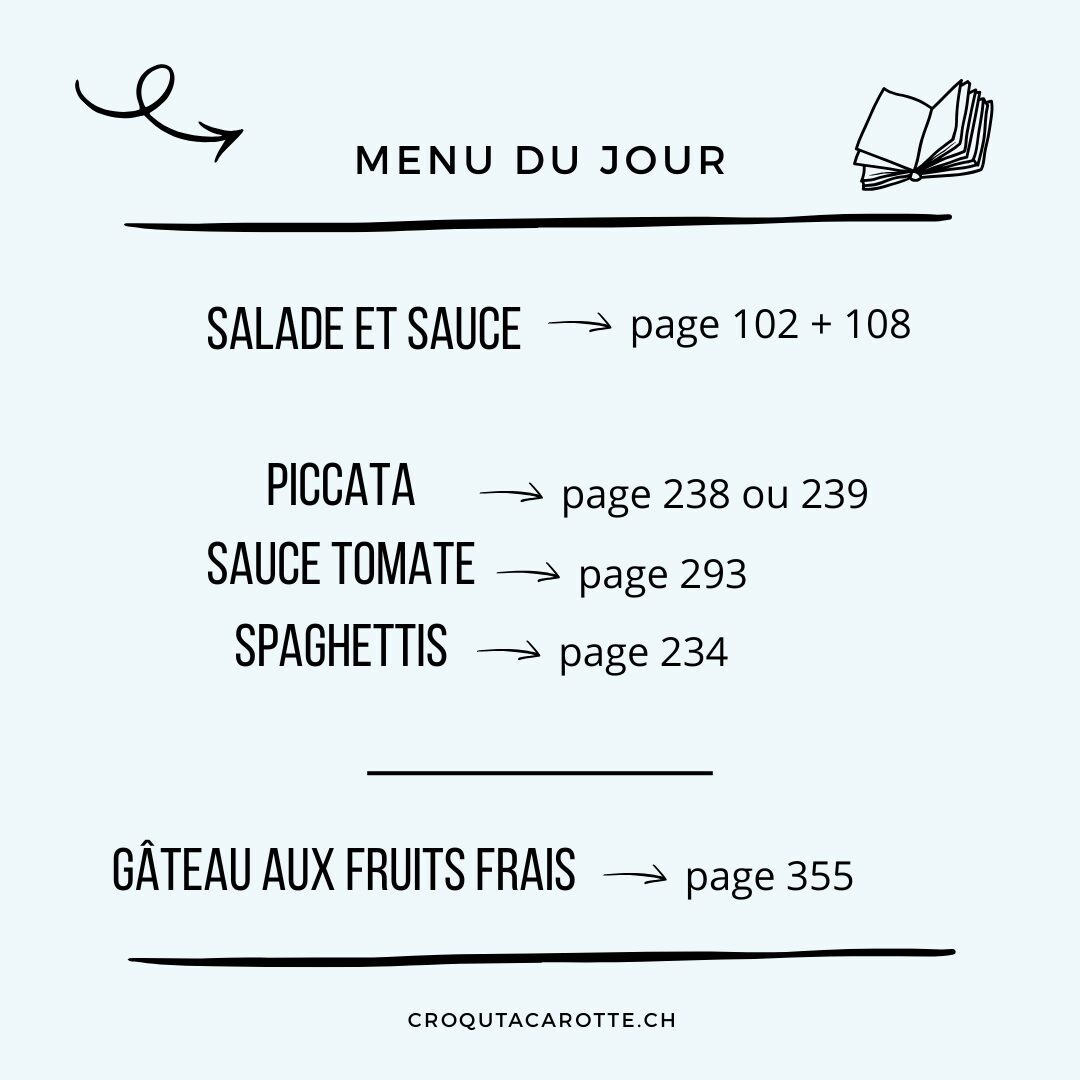 MENU DU JOUR

SALADE ET SAUCE → page 102 + 108

PICCATA → page 238 ou 239
SAUCE TOMATE → page 293
SPAGHETTIS → page 234

GÂTEAU AUX FRUITS FRAIS → page 355

CROQUTACAROTTE.CH